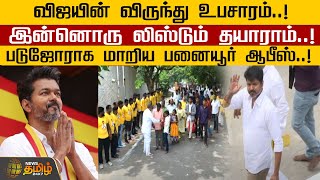 விஜயின் விருந்து உபசாரம்..!
இன்னொரு லிஸ்டும் தயாராம்..!
படுஜோராக மாறிய பனையூர் ஆபீஸ்..!

NEWS தமிழ் 24X7